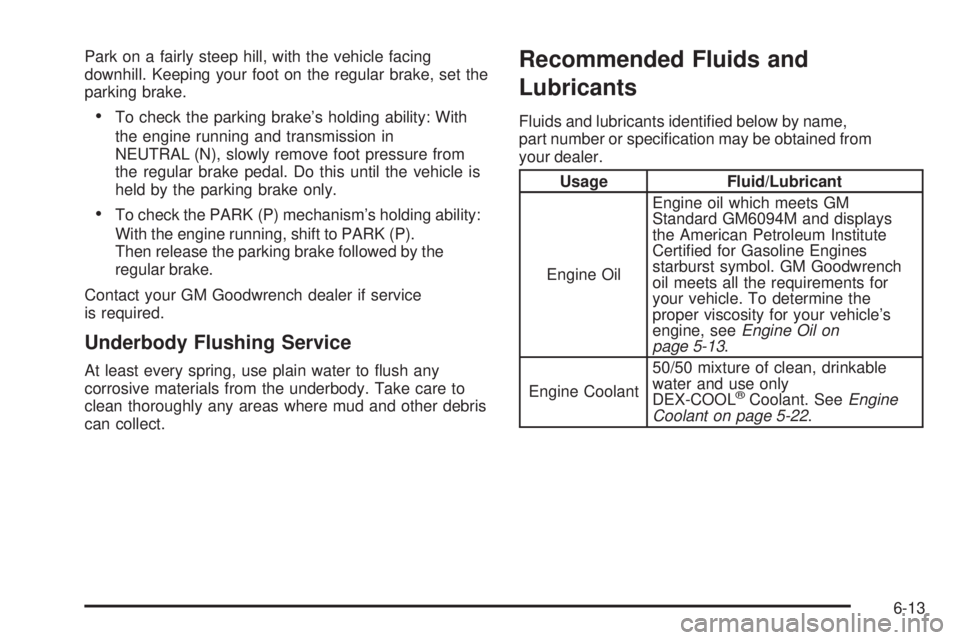 Park on a fairly steep hill, with the vehicle facing downhill. Keeping your foot on the regular brake, set the parking brake.

• To check the parking brake's holding ability: With the engine running and transmission in NEUTRAL (N), slowly remove foot pressure from the regular brake pedal. Do this until the vehicle is held by the parking brake only.

• To check the PARK (P) mechanism's holding ability: With the engine running, shift to PARK (P). Then release the parking brake followed by the regular brake.

Contact your GM Goodwrench dealer if service is required.

Underbody Flushing Service

At least every spring, use plain water to flush any corrosive materials from the underbody. Take care to clean thoroughly any areas where mud and other debris can collect.

Recommended Fluids and Lubricants

Fluids and lubricants identified below by name, part number or specification may be obtained from your dealer.

| Usage | Fluid/Lubricant |
|---|---|
| Engine Oil | Engine oil which meets GM Standard GM6094M and displays the American Petroleum Institute Certified for Gasoline Engines starburst symbol. GM Goodwrench oil meets all the requirements for your vehicle. To determine the proper viscosity for your vehicle's engine, see Engine Oil on page 5-13. |
| Engine Coolant | 50/50 mixture of clean, drinkable water and use only DEX-COOL® Coolant. See Engine Coolant on page 5-22. |

6-13

carmanualsonline.info